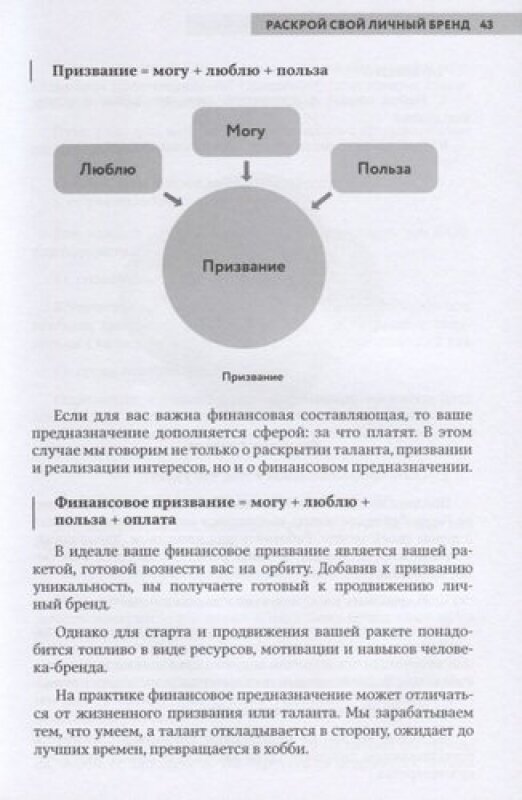 РАСКРОЙ СВОЙ ЛИЧНЫЙ БРЕНД 43

Призвание = могу + люблю + польза

Могу

Люблю

Польза

Призвание

Призвание

Если для вас важна финансовая составляющая, то ваше предназначение дополняется сферой: за что платят. В этом случае мы говорим не только о раскрытии таланта, призвании и реализации интересов, но и о финансовом предназначении.

Финансовое призвание = могу + люблю + польза + оплата

В идеале ваше финансовое призвание является вашей ракетой, готовой вознести вас на орбиту. Добавив к призванию уникальность, вы получаете готовый к продвижению личный бренд.

Однако для старта и продвижения вашей ракете понадобится топливо в виде ресурсов, мотивации и навыков человека-бренда.

На практике финансовое предназначение может отличаться от жизненного призвания или таланта. Мы зарабатываем тем, что умеем, а талант откладывается в сторону, ожидает до лучших времен, превращается в хобби.